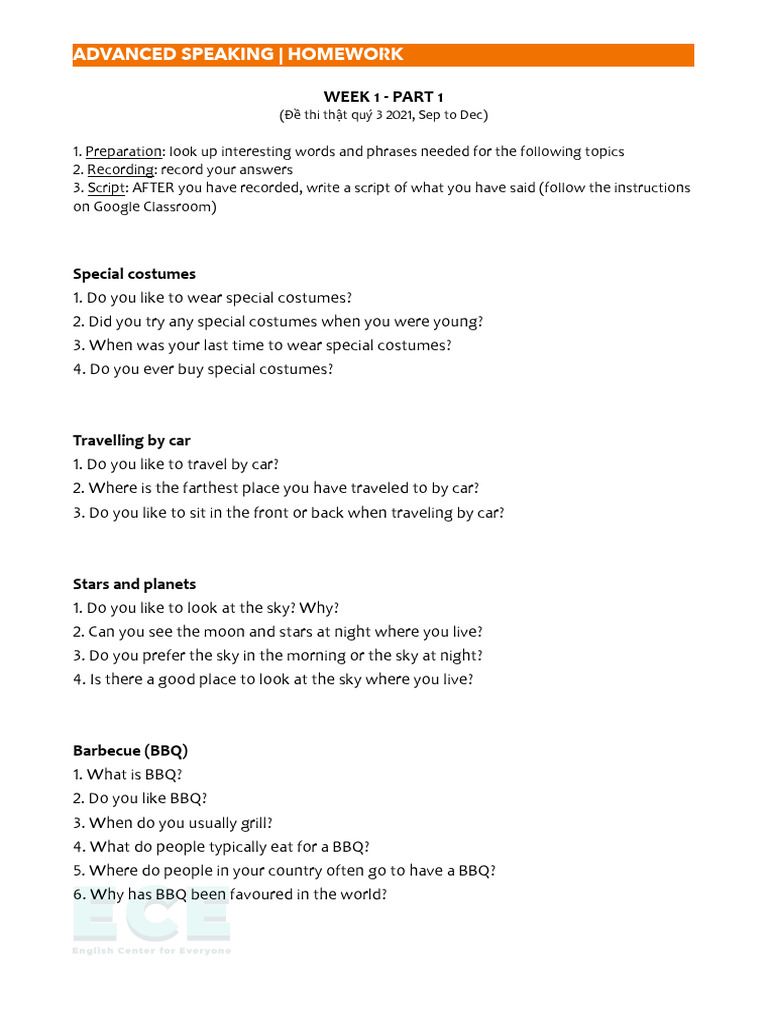 ADVANCED SPEAKING | HOMEWORK

WEEK 1 - PART 1
(Đề thi thật quý 3 2021, Sep to Dec)

1. Preparation: look up interesting words and phrases needed for the following topics
2. Recording: record your answers
3. Script: AFTER you have recorded, write a script of what you have said (follow the instructions on Google Classroom)

Special costumes
1. Do you like to wear special costumes?
2. Did you try any special costumes when you were young?
3. When was your last time to wear special costumes?
4. Do you ever buy special costumes?

Travelling by car
1. Do you like to travel by car?
2. Where is the farthest place you have traveled to by car?
3. Do you like to sit in the front or back when traveling by car?

Stars and planets
1. Do you like to look at the sky? Why?
2. Can you see the moon and stars at night where you live?
3. Do you prefer the sky in the morning or the sky at night?
4. Is there a good place to look at the sky where you live?

Barbecue (BBQ)
1. What is BBQ?
2. Do you like BBQ?
3. When do you usually grill?
4. What do people typically eat for a BBQ?
5. Where do people in your country often go to have a BBQ?
6. Why has BBQ been favoured in the world?

ECE
English Center for Everyone